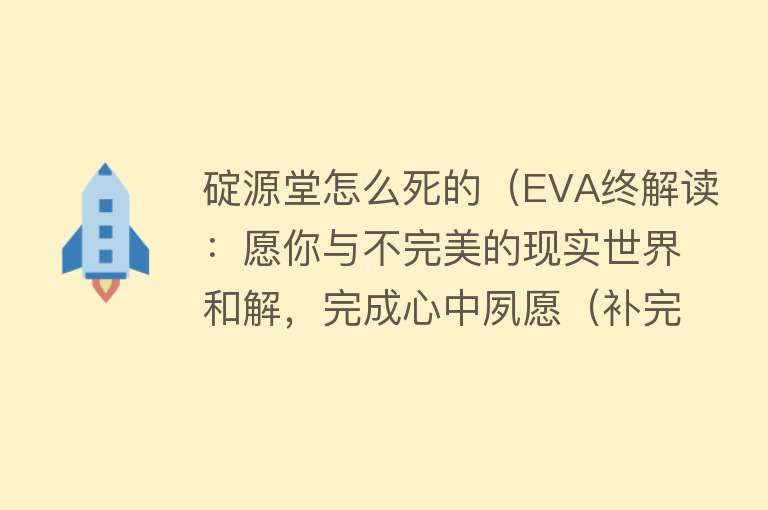 碇源堂怎么死的（EVA终解读：愿你与不完美的现实世界和解，完成心中夙愿（补完